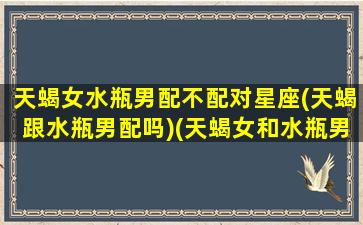 天蝎女水瓶男配不配对星座(天蝎跟水瓶男配吗)(天蝎女和水瓶男